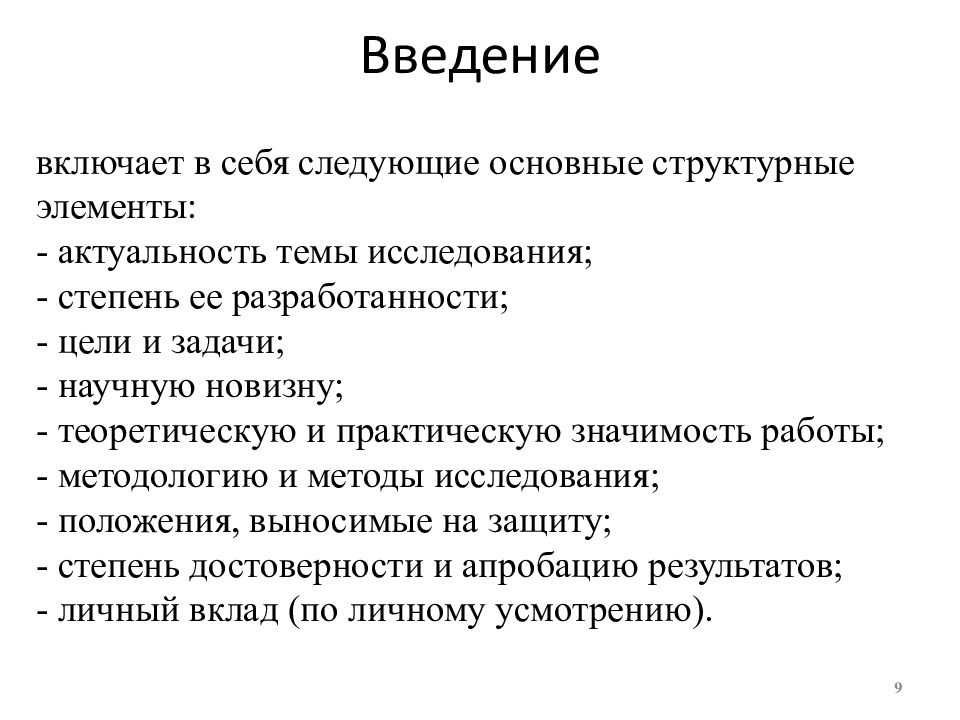 Введение

включает в себя следующие основные структурные элементы:
- актуальность темы исследования;
- степень ее разработанности;
- цели и задачи;
- научную новизну;
- теоретическую и практическую значимость работы;
- методологию и методы исследования;
- положения, выносимые на защиту;
- степень достоверности и апробацию результатов;
- личный вклад (по личному усмотрению).

9